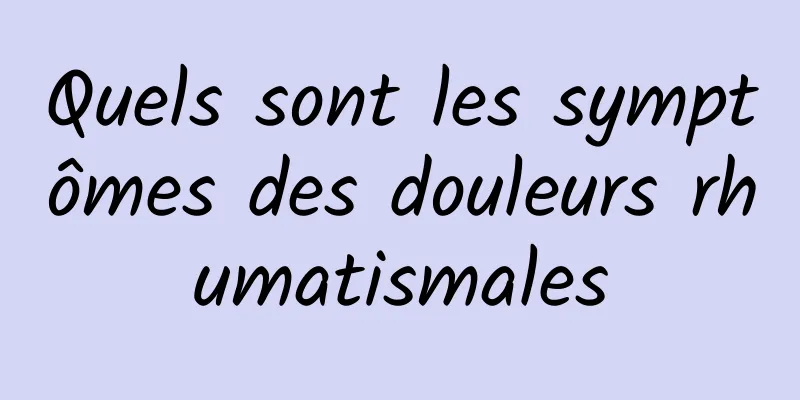 Quels sont les symptômes des douleurs rhumatismales